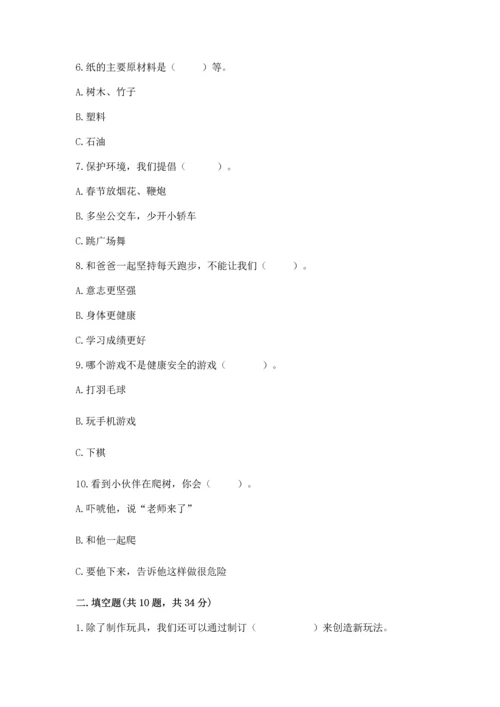 6. 纸的主要原材料是（　　）等。

A. 树木、竹子

B. 塑料

C. 石油

7. 保护环境，我们提倡（　　）。

A. 春节放烟花、鞭炮

B. 多坐公交车，少开小轿车

C. 跳广场舞

8. 和爸爸一起坚持每天跑步，不能让我们（　　）。

A. 意志更坚强

B. 身体更健康

C. 学习成绩更好

9. 哪个游戏不是健康安全的游戏（　　）。

A. 打羽毛球

B. 玩手机游戏

C. 下棋

10. 看到小伙伴在爬树，你会（　　）。

A. 吓唬他，说“老师来了”

B. 和他一起爬

C. 要他下来，告诉他这样做很危险

二. 填空题(共 10 题，共 34 分)

1. 除了制作玩具，我们还可以通过制订（　　　　）来创造新玩法。